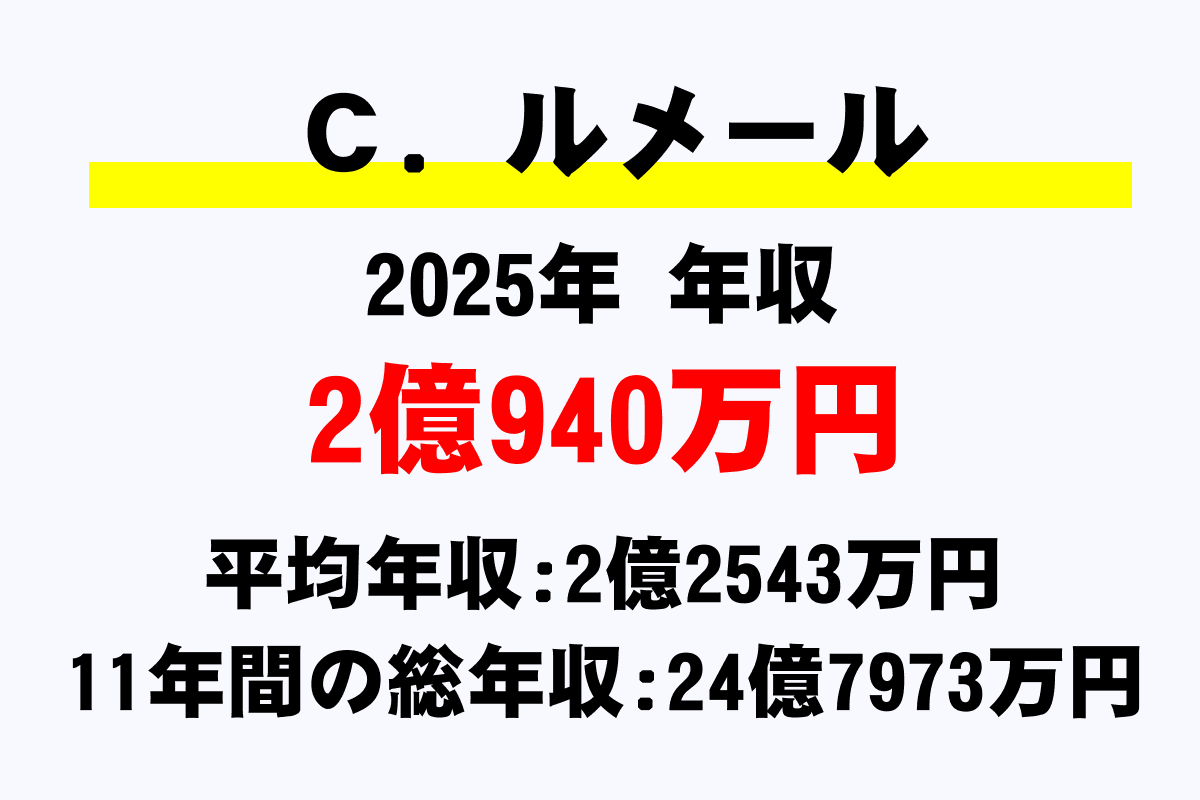 Ｃ．ルメール

2025年　年収

2億940万円

平均年収：2億2543万円

11年間の総年収：24億7973万円